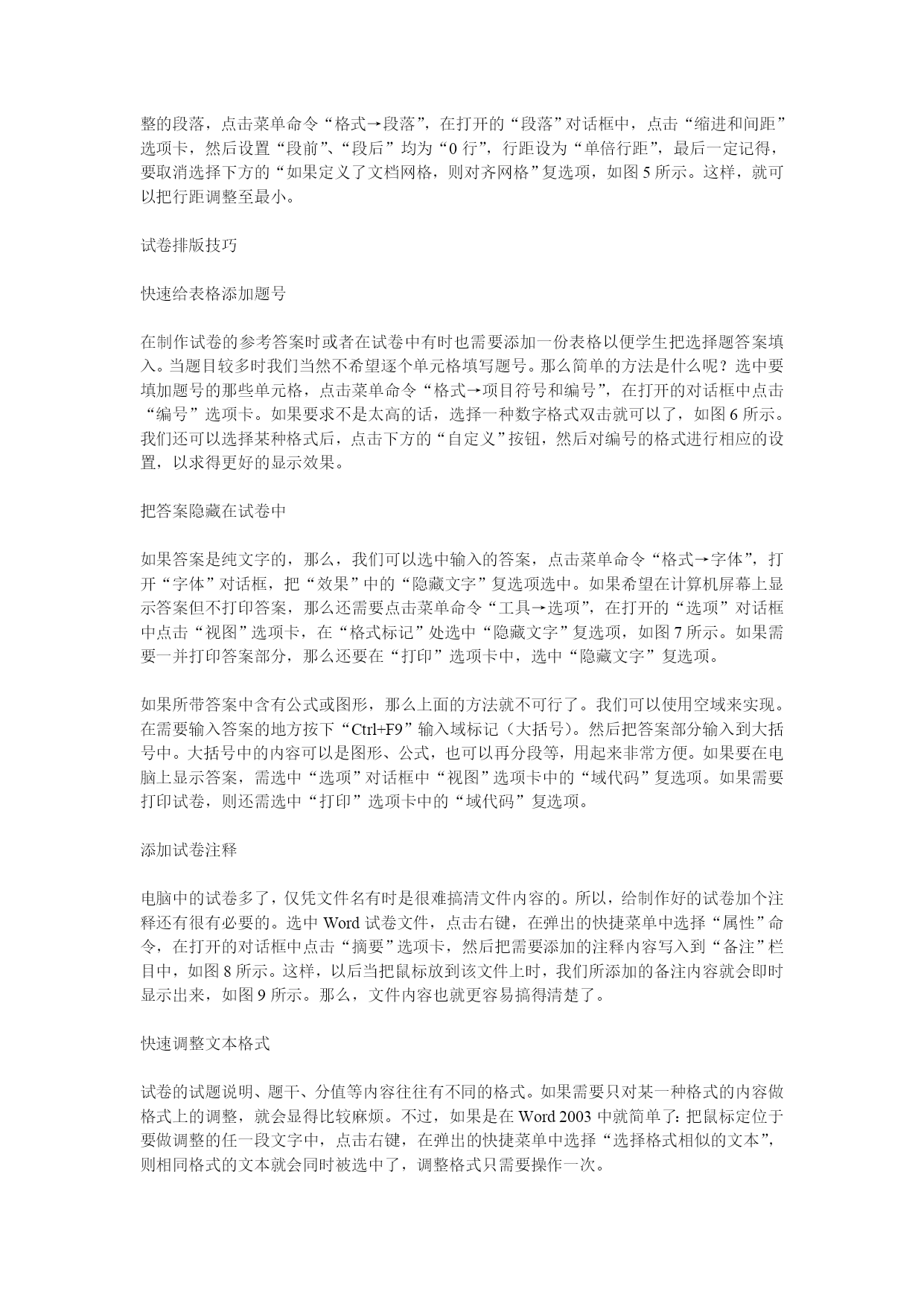 整的段落，点击菜单命令“格式→段落”，在打开的“段落”对话框中，点击“缩进和间距”选项卡，然后设置“段前”、“段后”均为“0 行”，行距设为“单倍行距”，最后一定记得，要取消选择下方的“如果定义了文档网格，则对齐网格”复选项，如图 5 所示。这样，就可以把行距调整至最小。

试卷排版技巧

快速给表格添加题号

在制作试卷的参考答案时或者在试卷中有时也需要添加一份表格以便学生把选择题答案填入。当题目较多时我们当然不希望逐个单元格填写题号。那么简单的方法是什么呢？选中要填加题号的那些单元格，点击菜单命令“格式→项目符号和编号”，在打开的对话框中点击“编号”选项卡。如果要求不是太高的话，选择一种数字格式双击就可以了，如图 6 所示。我们还可以选择某种格式后，点击下方的“自定义”按钮，然后对编号的格式进行相应的设置，以求得更好的显示效果。

把答案隐藏在试卷中

如果答案是纯文字的，那么，我们可以选中输入的答案，点击菜单命令“格式→字体”，打开“字体”对话框，把“效果”中的“隐藏文字”复选项选中。如果希望在计算机屏幕上显示答案但不打印答案，那么还需要点击菜单命令“工具→选项”，在打开的“选项”对话框中点击“视图”选项卡，在“格式标记”处选中“隐藏文字”复选项，如图 7 所示。如果需要一并打印答案部分，那么还要在“打印”选项卡中，选中“隐藏文字”复选项。

如果所带答案中含有公式或图形，那么上面的方法就不可行了。我们可以使用空域来实现。在需要输入答案的地方按下“Ctrl+F9”输入域标记（大括号）。然后把答案部分输入到大括号中。大括号中的内容可以是图形、公式，也可以再分段等，用起来非常方便。如果要在电脑上显示答案，需选中“选项”对话框中“视图”选项卡中的“域代码”复选项。如果需要打印试卷，则还需选中“打印”选项卡中的“域代码”复选项。

添加试卷注释

电脑中的试卷多了，仅凭文件名有时是很难搞清文件内容的。所以，给制作好的试卷加个注释还有很有必要的。选中 Word 试卷文件，点击右键，在弹出的快捷菜单中选择“属性”命令，在打开的对话框中点击“摘要”选项卡，然后把需要添加的注释内容写入到“备注”栏目中，如图 8 所示。这样，以后当把鼠标放到该文件上时，我们所添加的备注内容就会即时显示出来，如图 9 所示。那么，文件内容也就更容易搞得清楚了。

快速调整文本格式

试卷的试题说明、题干、分值等内容往往有不同的格式。如果需要只对某一种格式的内容做格式上的调整，就会显得比较麻烦。不过，如果是在 Word 2003 中就简单了：把鼠标定位于要做调整的任一段文字中，点击右键，在弹出的快捷菜单中选择“选择格式相似的文本”，则相同格式的文本就会同时被选中了，调整格式只需要操作一次。